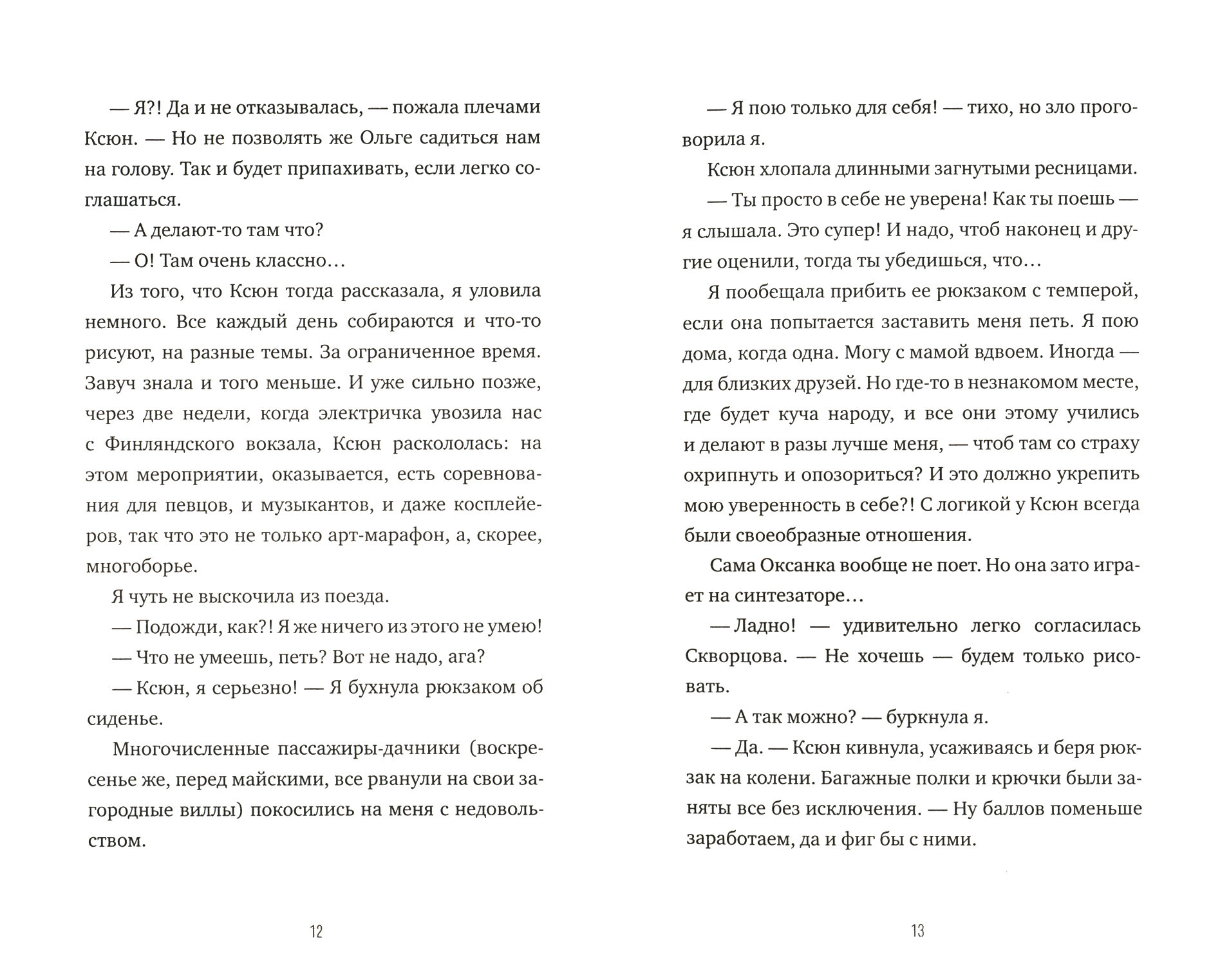 — Я?! Да и не отказывалась, — пожала плечами Ксюн. — Но не позволять же Ольге садиться нам на голову. Так и будет припахивать, если легко соглашаться.

— А делают-то там что?

— О! Там очень классно…

Из того, что Ксюн тогда рассказала, я уловила немного. Все каждый день собираются и что-то рисуют, на разные темы. За ограниченное время. Завуч знала и того меньше. И уже сильно позже, через две недели, когда электричка увозила нас с Финляндского вокзала, Ксюн раскололась: на этом мероприятии, оказывается, есть соревнования для певцов, и музыкантов, и даже косплейеров, так что это не только арт-марафон, а, скорее, многоборье.

Я чуть не выскочила из поезда.

— Подожди, как?! Я же ничего из этого не умею!

— Что не умеешь, петь? Вот не надо, ага?

— Ксюн, я серьезно! — Я бухнула рюкзаком об сиденье.

Многочисленные пассажиры-дачники (воскресенье же, перед майскими, все рванули на свои загородные виллы) покосились на меня с недовольством.

12

— Я пою только для себя! — тихо, но зло проговорила я.

Ксюн хлопала длинными загнутыми ресницами.

— Ты просто в себе не уверена! Как ты поешь — я слышала. Это супер! И надо, чтоб наконец и другие оценили, тогда ты убедишься, что…

Я пообещала прибить ее рюкзаком с темперой, если она попытается заставить меня петь. Я пою дома, когда одна. Могу с мамой вдвоем. Иногда — для близких друзей. Но где-то в незнакомом месте, где будет куча народу, и все они этому учились и делают в разы лучше меня, — чтоб там со страху охрипнуть и опозориться? И это должно укрепить мою уверенность в себе?! С логикой у Ксюн всегда были своеобразные отношения.

Сама Оксанка вообще не поет. Но она зато играет на синтезаторе…

— Ладно! — удивительно легко согласилась Скворцова. — Не хочешь — будем только рисовать.

— А так можно? — буркнула я.

— Да. — Ксюн кивнула, усаживаясь и беря рюкзак на колени. Багажные полки и крючки были заняты все без исключения. — Ну баллов поменьше заработаем, да и фиг бы с ними.

13